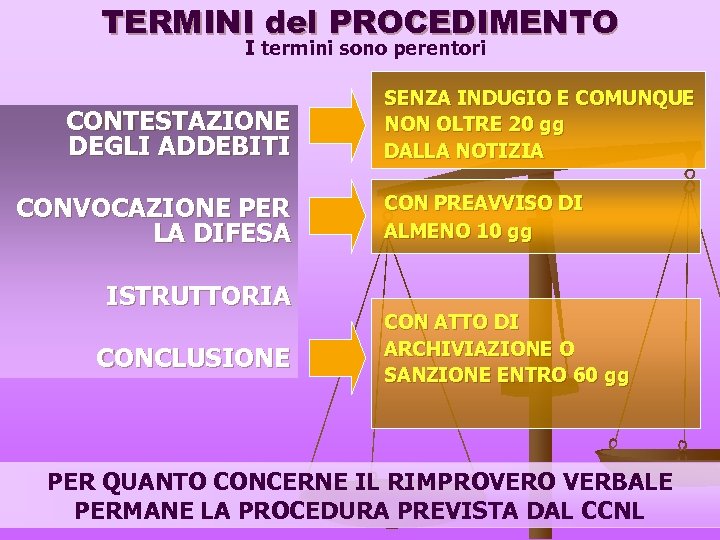 TERMINI del PROCEDIMENTO
I termini sono perentori

CONTESTAZIONE DEGLI ADDEBITI

SENZA INDUGIO E COMUNQUE NON OLTRE 20 gg DALLA NOTIZIA

CONVOCAZIONE PER LA DIFESA

CON PREAVVISO DI ALMENO 10 gg

ISTRUTTORIA

CONCLUSIONE

CON ATTO DI ARCHIVIAZIONE O SANZIONE ENTRO 60 gg

PER QUANTO CONCERNE IL RIMPROVERO VERBALE PERMANE LA PROCEDURA PREVISTA DAL CCNL